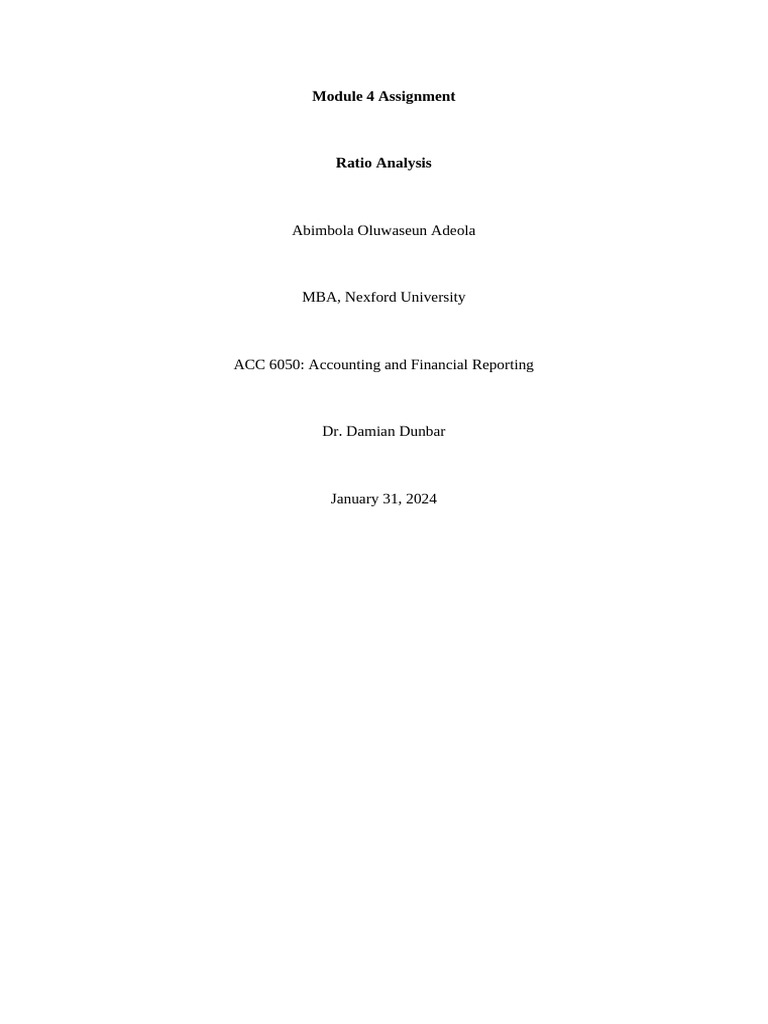 Module 4 Assignment

Ratio Analysis

Abimbola Oluwaseun Adeola

MBA, Nexford University

ACC 6050: Accounting and Financial Reporting

Dr. Damian Dunbar

January 31, 2024